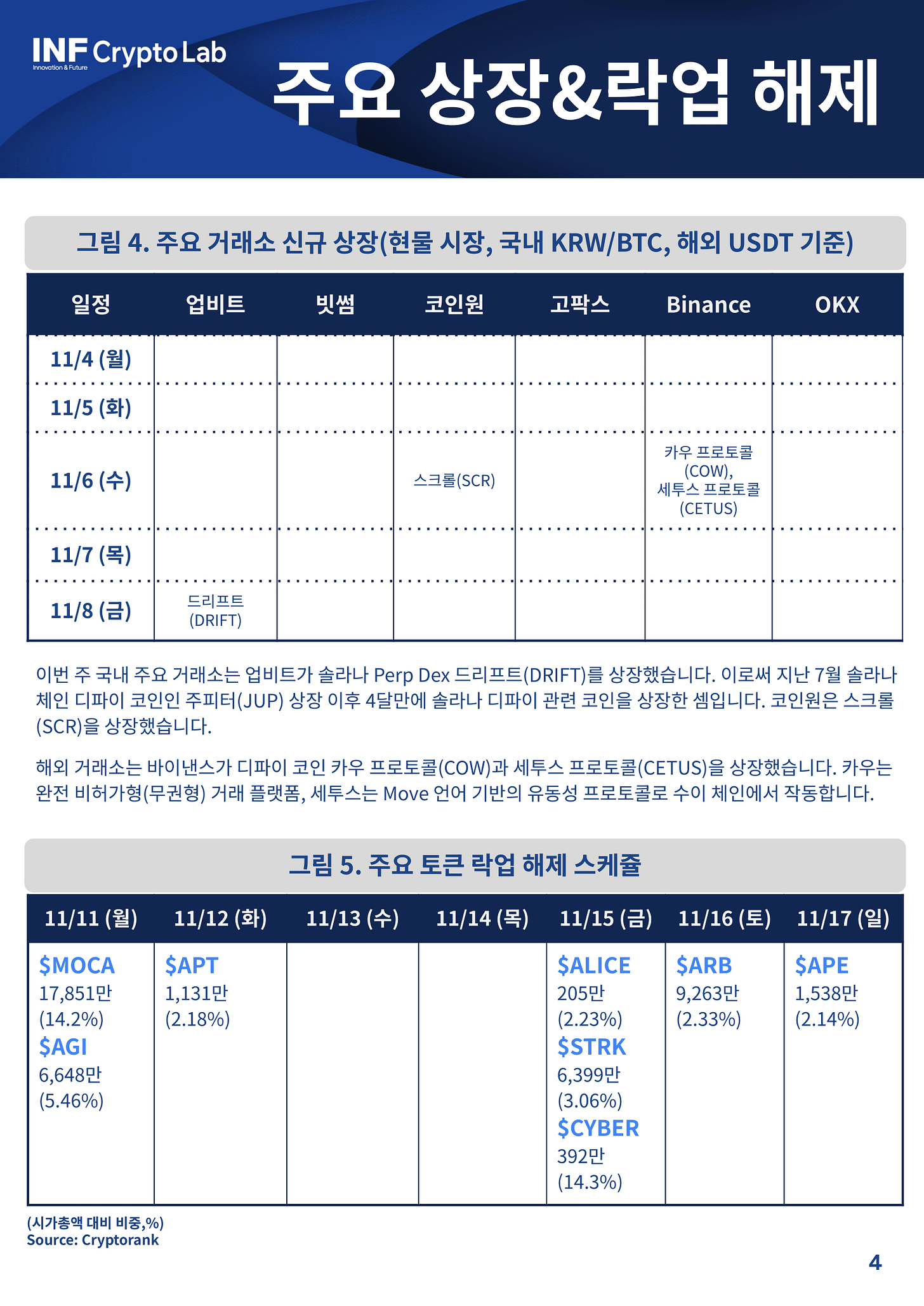 INF Crypto Lab
Innovation & Future

주요 상장&락업 해제

그림 4. 주요 거래소 신규 상장(현물 시장, 국내 KRW/BTC, 해외 USDT 기준)

| 일정 | 업비트 | 빗썸 | 코인원 | 고팍스 | Binance | OKX |
|---|---|---|---|---|---|---|
| 11/4 (월) | | | | | | |
| 11/5 (화) | | | | | | |
| 11/6 (수) | | | 스크롤(SCR) | | 카우 프로토콜 (COW), 세투스 프로토콜 (CETUS) | |
| 11/7 (목) | | | | | | |
| 11/8 (금) | 드리프트 (DRIFT) | | | | | |

이번 주 국내 주요 거래소는 업비트가 솔라나 Perp Dex 드리프트(DRIFT)를 상장했습니다. 이로써 지난 7월 솔라나 체인 디파이 코인인 주피터(JUP) 상장 이후 4달만에 솔라나 디파이 관련 코인을 상장한 셈입니다. 코인원은 스크롤(SCR)을 상장했습니다.

해외 거래소는 바이낸스가 디파이 코인 카우 프로토콜(COW)과 세투스 프로토콜(CETUS)을 상장했습니다. 카우는 완전 비허가형(무권형) 거래 플랫폼, 세투스는 Move 언어 기반의 유동성 프로토콜로 수이 체인에서 작동합니다.

그림 5. 주요 토큰 락업 해제 스케쥴

| 11/11 (월) | 11/12 (화) | 11/13 (수) | 11/14 (목) | 11/15 (금) | 11/16 (토) | 11/17 (일) |
|---|---|---|---|---|---|---|
| $MOCA 17,851만 (14.2%) $AGI 6,648만 (5.46%) | $APT 1,131만 (2.18%) | | | $ALICE 205만 (2.23%) $STRK 6,399만 (3.06%) $CYBER 392만 (14.3%) | $ARB 9,263만 (2.33%) | $APE 1,538만 (2.14%) |

(시가총액 대비 비중,%)
Source: Cryptorank

4